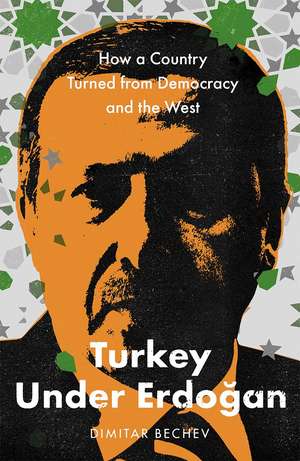 How a Country Turned from Democracy and the West

Turkey Under Erdoğan

DIMITAR BECHEV